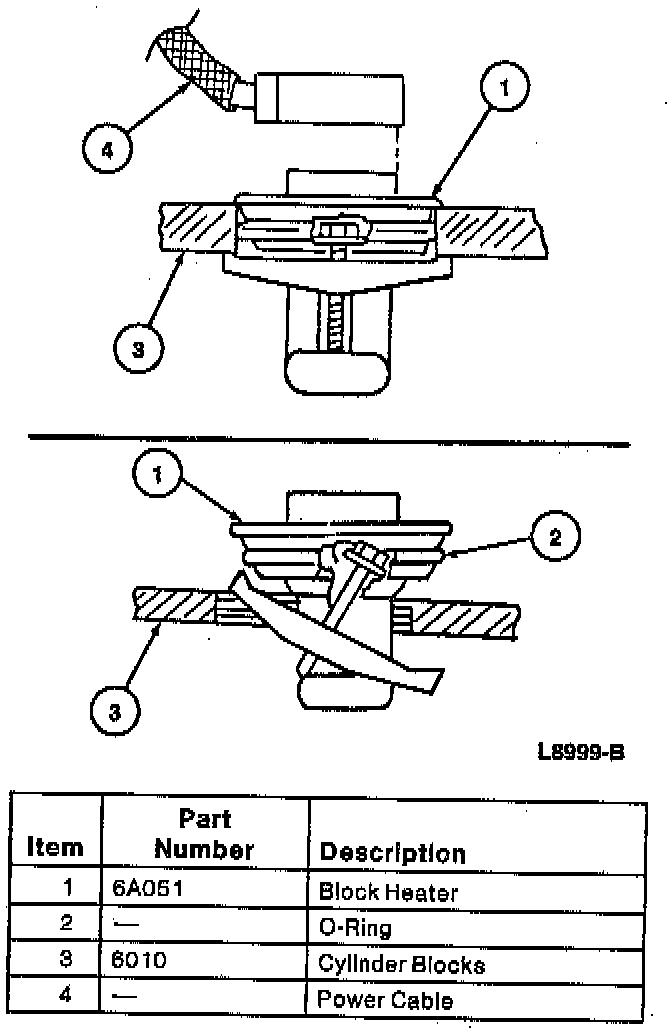 4

1

3

1

2

3

L8999-B

| Item | Part Number | Description |
|---|---|---|
| 1 | 6A051 | Block Heater |
| 2 | — | O-Ring |
| 3 | 6010 | Cylinder Blocks |
| 4 | — | Power Cable |